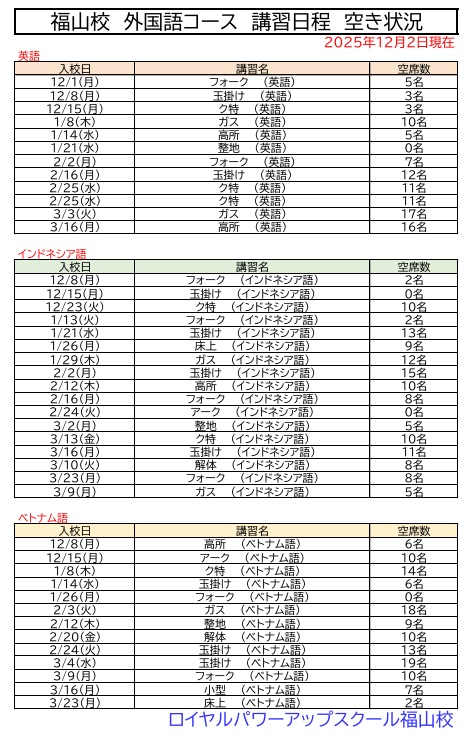 福山校 外国語コース 講習日程 空き状況

2025年12月2日現在

英語

| 入校日 | 講習名 | 空席数 |
|---|---|---|
| 12/1(月) | フォーク (英語) | 5名 |
| 12/8(月) | 玉掛け (英語) | 3名 |
| 12/15(月) | ク特 (英語) | 3名 |
| 1/8(木) | ガス (英語) | 10名 |
| 1/14(水) | 高所 (英語) | 5名 |
| 1/21(水) | 整地 (英語) | 0名 |
| 2/2(月) | フォーク (英語) | 7名 |
| 2/16(月) | 玉掛け (英語) | 12名 |
| 2/25(水) | ク特 (英語) | 11名 |
| 2/25(水) | ク特 (英語) | 11名 |
| 3/3(火) | ガス (英語) | 17名 |
| 3/16(月) | 高所 (英語) | 16名 |

インドネシア語

| 入校日 | 講習名 | 空席数 |
|---|---|---|
| 12/8(月) | フォーク (インドネシア語) | 2名 |
| 12/15(月) | 玉掛け (インドネシア語) | 0名 |
| 12/23(火) | ク特 (インドネシア語) | 10名 |
| 1/13(火) | フォーク (インドネシア語) | 2名 |
| 1/21(水) | 玉掛け (インドネシア語) | 13名 |
| 1/26(月) | 床上 (インドネシア語) | 9名 |
| 1/29(木) | ガス (インドネシア語) | 12名 |
| 2/2(月) | 玉掛け (インドネシア語) | 15名 |
| 2/12(木) | 高所 (インドネシア語) | 10名 |
| 2/16(月) | フォーク (インドネシア語) | 8名 |
| 2/24(火) | アーク (インドネシア語) | 0名 |
| 3/2(月) | 整地 (インドネシア語) | 5名 |
| 3/13(金) | ク特 (インドネシア語) | 10名 |
| 3/16(月) | 玉掛け (インドネシア語) | 11名 |
| 3/10(火) | 解体 (インドネシア語) | 8名 |
| 3/23(月) | フォーク (インドネシア語) | 8名 |
| 3/9(月) | ガス (インドネシア語) | 5名 |

ベトナム語

| 入校日 | 講習名 | 空席数 |
|---|---|---|
| 12/8(月) | 高所 (ベトナム語) | 6名 |
| 12/15(月) | アーク (ベトナム語) | 10名 |
| 1/8(木) | ク特 (ベトナム語) | 14名 |
| 1/14(水) | 玉掛け (ベトナム語) | 6名 |
| 1/26(月) | フォーク (ベトナム語) | 0名 |
| 2/3(火) | ガス (ベトナム語) | 18名 |
| 2/12(木) | 整地 (ベトナム語) | 9名 |
| 2/20(金) | 解体 (ベトナム語) | 10名 |
| 2/24(火) | 玉掛け (ベトナム語) | 13名 |
| 3/4(水) | 玉掛け (ベトナム語) | 19名 |
| 3/9(月) | フォーク (ベトナム語) | 10名 |
| 3/16(月) | 小型 (ベトナム語) | 7名 |
| 3/23(月) | 床上 (ベトナム語) | 2名 |

ロイヤルパワーアップスクール福山校